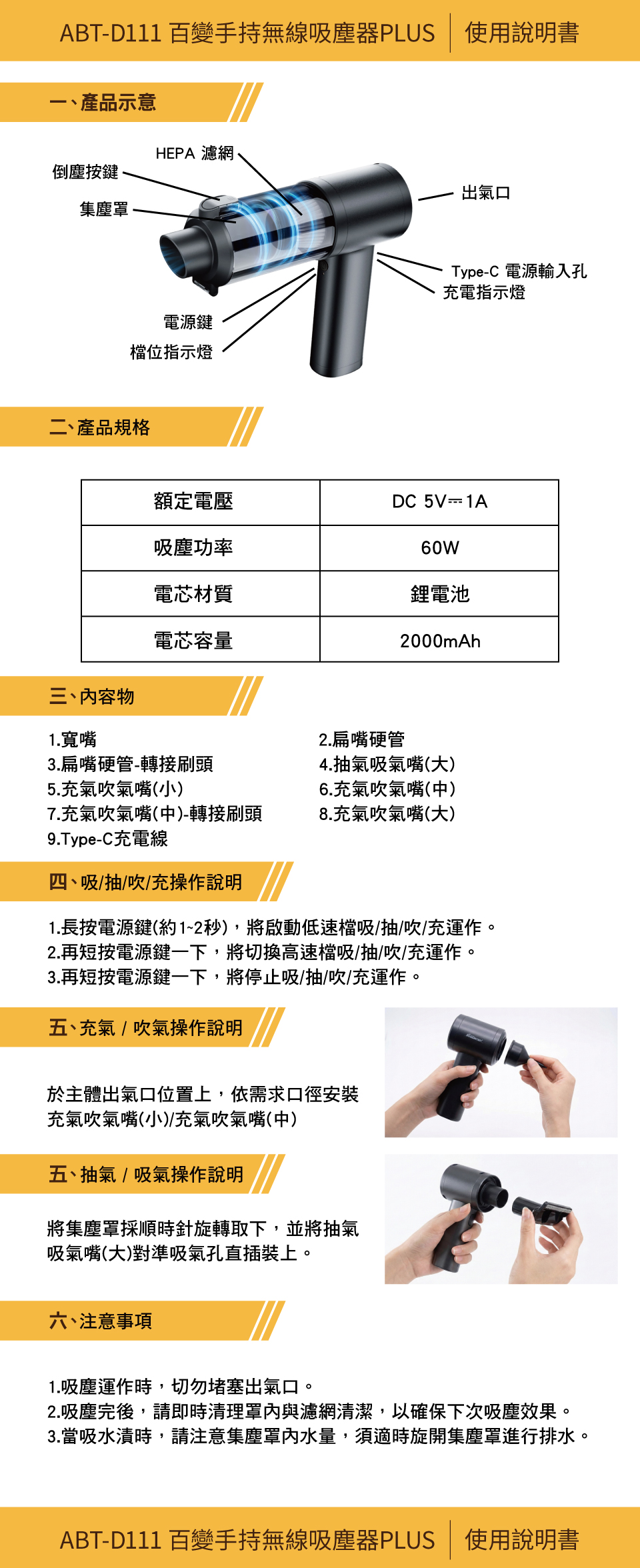 ABT-D111 百變手持無線吸塵器PLUS | 使用說明書

一、產品示意

HEPA 濾網
倒塵按鍵
集塵罩
出氣口
Type-C 電源輸入孔
充電指示燈
電源鍵
檔位指示燈

二、產品規格

| 額定電壓 | DC 5V⎓1A |
|---|---|
| 吸塵功率 | 60W |
| 電芯材質 | 鋰電池 |
| 電芯容量 | 2000mAh |

三、內容物

1.寬嘴
3.扁嘴硬管-轉接刷頭
5.充氣吹氣嘴(小)
7.充氣吹氣嘴(中)-轉接刷頭
9.Type-C充電線

2.扁嘴硬管
4.抽氣吸氣嘴(大)
6.充氣吹氣嘴(中)
8.充氣吹氣嘴(大)

四、吸/抽/吹/充操作說明

1.長按電源鍵(約1~2秒)，將啟動低速檔吸/抽/吹/充運作。
2.再短按電源鍵一下，將切換高速檔吸/抽/吹/充運作。
3.再短按電源鍵一下，將停止吸/抽/吹/充運作。

五、充氣 / 吹氣操作說明

於主體出氣口位置上，依需求口徑安裝充氣吹氣嘴(小)/充氣吹氣嘴(中)

五、抽氣 / 吸氣操作說明

將集塵罩採順時針旋轉取下，並將抽氣吸氣嘴(大)對準吸氣孔直插裝上。

六、注意事項

1.吸塵運作時，切勿堵塞出氣口。
2.吸塵完後，請即時清理罩內與濾網清潔，以確保下次吸塵效果。
3.當吸水漬時，請注意集塵罩內水量，須適時旋開集塵罩進行排水。

ABT-D111 百變手持無線吸塵器PLUS | 使用說明書